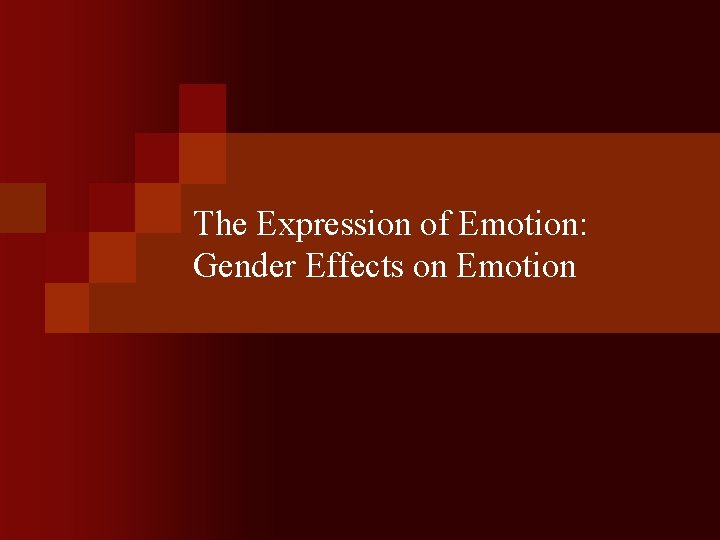 The Expression of Emotion: Gender Effects on Emotion